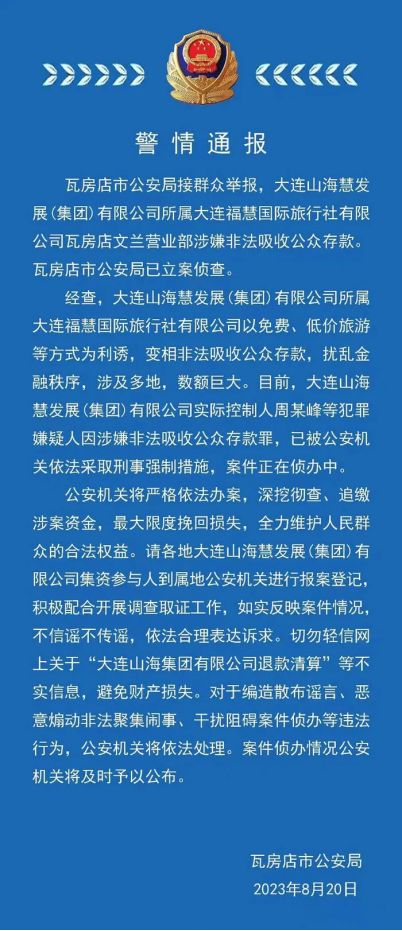 警情通报

瓦房店市公安局接群众举报，大连山海慧发展（集团）有限公司所属大连福慧国际旅行社有限公司瓦房店文兰营业部涉嫌非法吸收公众存款。瓦房店市公安局已立案侦查。

经查，大连山海慧发展（集团）有限公司所属大连福慧国际旅行社有限公司以免费、低价旅游等方式为利诱，变相非法吸收公众存款，扰乱金融秩序，涉及多地，数额巨大。目前，大连山海慧发展（集团）有限公司实际控制人周某峰等犯罪嫌疑人因涉嫌非法吸收公众存款罪，已被公安机关依法采取刑事强制措施，案件正在侦办中。

公安机关将严格依法办案，深挖彻查、追缴涉案资金，最大限度挽回损失，全力维护人民群众的合法权益。请各地大连山海慧发展（集团）有限公司集资参与人到属地公安机关进行报案登记，积极配合开展调查取证工作，如实反映案件情况，不信谣不传谣，依法合理表达诉求。切勿轻信网上关于“大连山海集团有限公司退款清算”等不实信息，避免财产损失。对于编造散布谣言、恶意煽动非法聚集闹事、干扰阻碍案件侦办等违法行为，公安机关将依法处理。案件侦办情况公安机关将及时予以公布。

瓦房店市公安局
2023年8月20日